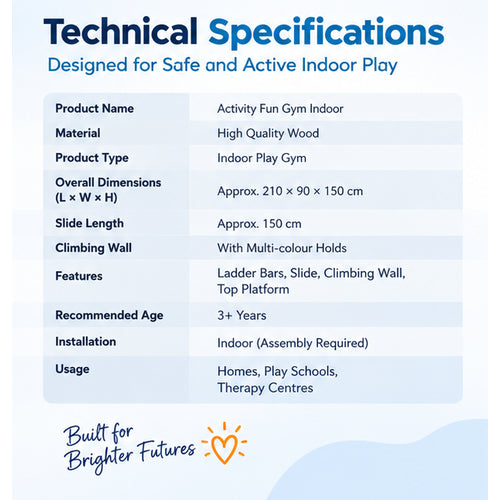 Technical Specifications

Designed for Safe and Active Indoor Play

| Product Name | Activity Fun Gym Indoor |
|---|---|
| Material | High Quality Wood |
| Product Type | Indoor Play Gym |
| Overall Dimensions (L × W × H) | Approx. 210 × 90 × 150 cm |
| Slide Length | Approx. 150 cm |
| Climbing Wall | With Multi-colour Holds |
| Features | Ladder Bars, Slide, Climbing Wall, Top Platform |
| Recommended Age | 3+ Years |
| Installation | Indoor (Assembly Required) |
| Usage | Homes, Play Schools, Therapy Centres |

Built for
Brighter Futures